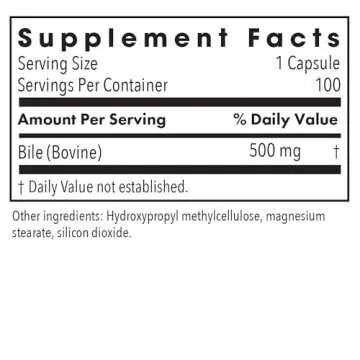 Supplement Facts
Serving Size 1 Capsule
Servings Per Container 100

| Amount Per Serving | | % Daily Value |
|---|---|---|
| Bile (Bovine) | 500 mg | † |

† Daily Value not established.

Other ingredients: Hydroxypropyl methylcellulose, magnesium stearate, silicon dioxide.